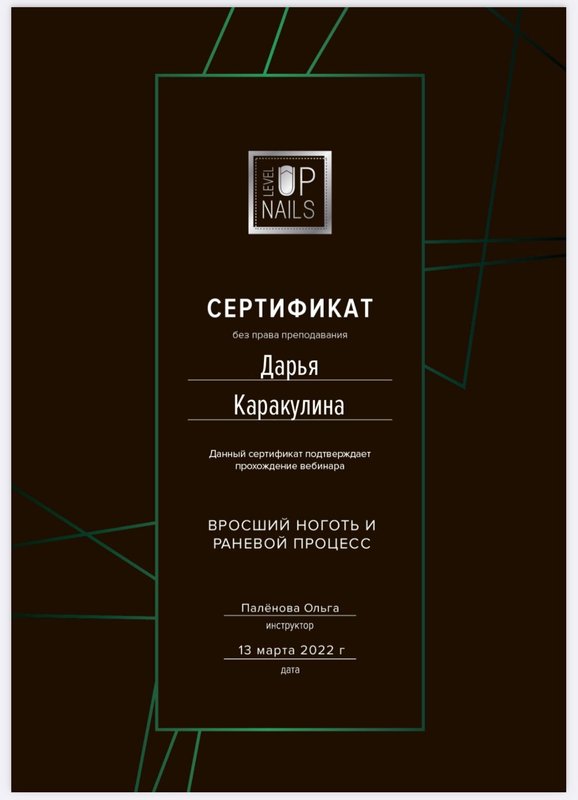 LEVEL
UP
NAILS

СЕРТИФИКАТ

без права преподавания

Дарья

Каракулина

Данный сертификат подтверждает прохождение вебинара

ВРОСШИЙ НОГОТЬ И РАНЕВОЙ ПРОЦЕСС

Палёнова Ольга
инструктор

13 марта 2022 г
дата